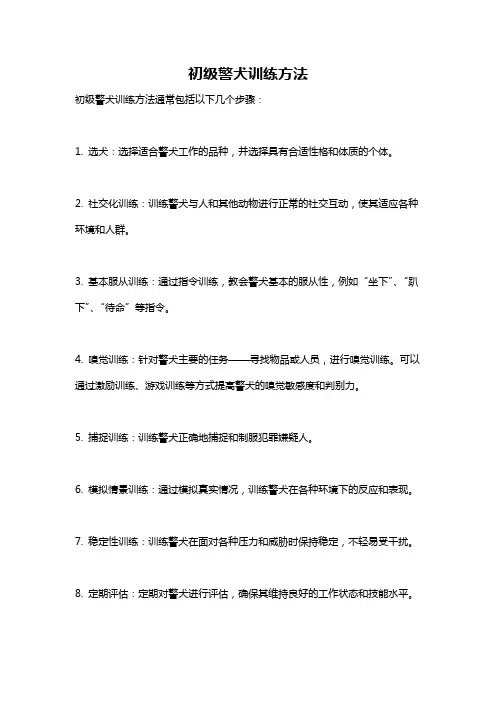 初级警犬训练方法

初级警犬训练方法通常包括以下几个步骤：

1. 选犬：选择适合警犬工作的品种，并选择具有合适性格和体质的个体。

2. 社交化训练：训练警犬与人和其他动物进行正常的社交互动，使其适应各种环境和人群。

3. 基本服从训练：通过指令训练，教会警犬基本的服从性，例如“坐下”、“趴下”、“待命”等指令。

4. 嗅觉训练：针对警犬主要的任务——寻找物品或人员，进行嗅觉训练。可以通过激励训练、游戏训练等方式提高警犬的嗅觉敏感度和判别力。

5. 捕捉训练：训练警犬正确地捕捉和制服犯罪嫌疑人。

6. 模拟情景训练：通过模拟真实情况，训练警犬在各种环境下的反应和表现。

7. 稳定性训练：训练警犬在面对各种压力和威胁时保持稳定，不轻易受干扰。

8. 定期评估：定期对警犬进行评估，确保其维持良好的工作状态和技能水平。